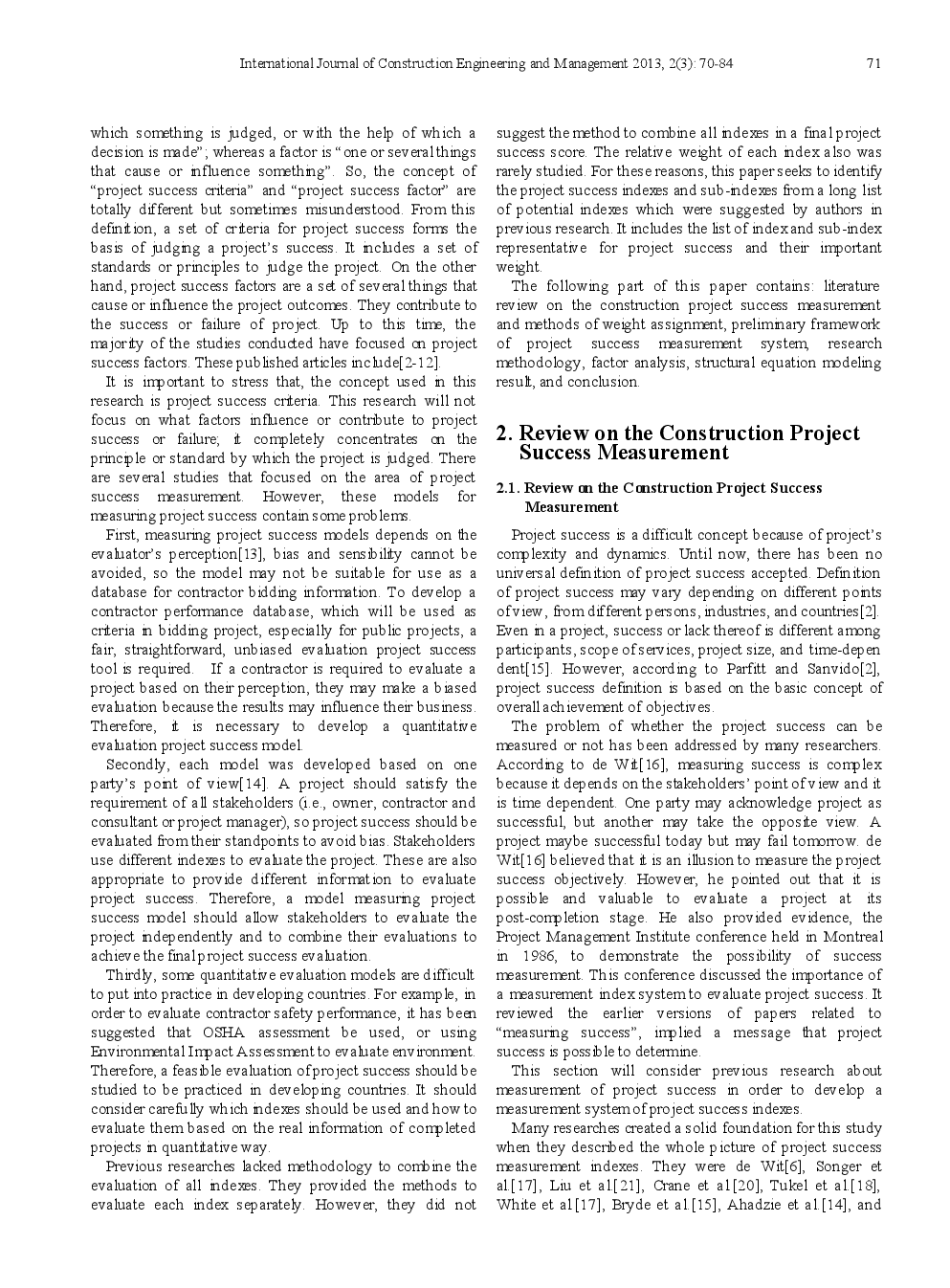 International Journal of Construction Engineering and Management 2013, 2(3): 70-84 71

which something is judged, or with the help of which a decision is made"; whereas a factor is "one or several things that cause or influence something". So, the concept of "project success criteria" and "project success factor" are totally different but sometimes misunderstood. From this definition, a set of criteria for project success forms the basis of judging a project's success. It includes a set of standards or principles to judge the project. On the other hand, project success factors are a set of several things that cause or influence the project outcomes. They contribute to the success or failure of project. Up to this time, the majority of the studies conducted have focused on project success factors. These published articles include[2-12].

It is important to stress that, the concept used in this research is project success criteria. This research will not focus on what factors influence or contribute to project success or failure; it completely concentrates on the principle or standard by which the project is judged. There are several studies that focused on the area of project success measurement. However, these models for measuring project success contain some problems.

First, measuring project success models depends on the evaluator's perception[13], bias and sensibility cannot be avoided, so the model may not be suitable for use as a database for contractor bidding information. To develop a contractor performance database, which will be used as criteria in bidding project, especially for public projects, a fair, straightforward, unbiased evaluation project success tool is required. If a contractor is required to evaluate a project based on their perception, they may make a biased evaluation because the results may influence their business. Therefore, it is necessary to develop a quantitative evaluation project success model.

Secondly, each model was developed based on one party's point of view[14]. A project should satisfy the requirement of all stakeholders (i.e., owner, contractor and consultant or project manager), so project success should be evaluated from their standpoints to avoid bias. Stakeholders use different indexes to evaluate the project. These are also appropriate to provide different information to evaluate project success. Therefore, a model measuring project success model should allow stakeholders to evaluate the project independently and to combine their evaluations to achieve the final project success evaluation.

Thirdly, some quantitative evaluation models are difficult to put into practice in developing countries. For example, in order to evaluate contractor safety performance, it has been suggested that OSHA assessment be used, or using Environmental Impact Assessment to evaluate environment. Therefore, a feasible evaluation of project success should be studied to be practiced in developing countries. It should consider carefully which indexes should be used and how to evaluate them based on the real information of completed projects in quantitative way.

Previous researches lacked methodology to combine the evaluation of all indexes. They provided the methods to evaluate each index separately. However, they did not suggest the method to combine all indexes in a final project success score. The relative weight of each index also was rarely studied. For these reasons, this paper seeks to identify the project success indexes and sub-indexes from a long list of potential indexes which were suggested by authors in previous research. It includes the list of index and sub-index representative for project success and their important weight.

The following part of this paper contains: literature review on the construction project success measurement and methods of weight assignment, preliminary framework of project success measurement system, research methodology, factor analysis, structural equation modeling result, and conclusion.

2. Review on the Construction Project Success Measurement

2.1. Review on the Construction Project Success Measurement

Project success is a difficult concept because of project's complexity and dynamics. Until now, there has been no universal definition of project success accepted. Definition of project success may vary depending on different points of view, from different persons, industries, and countries[2]. Even in a project, success or lack thereof is different among participants, scope of services, project size, and time-dependent[15]. However, according to Parfitt and Sanvido[2], project success definition is based on the basic concept of overall achievement of objectives.

The problem of whether the project success can be measured or not has been addressed by many researchers. According to de Wit[16], measuring success is complex because it depends on the stakeholders' point of view and it is time dependent. One party may acknowledge project as successful, but another may take the opposite view. A project maybe successful today but may fail tomorrow. de Wit[16] believed that it is an illusion to measure the project success objectively. However, he pointed out that it is possible and valuable to evaluate a project at its post-completion stage. He also provided evidence, the Project Management Institute conference held in Montreal in 1986, to demonstrate the possibility of success measurement. This conference discussed the importance of a measurement index system to evaluate project success. It reviewed the earlier versions of papers related to "measuring success", implied a message that project success is possible to determine.

This section will consider previous research about measurement of project success in order to develop a measurement system of project success indexes.

Many researches created a solid foundation for this study when they described the whole picture of project success measurement indexes. They were de Wit[6], Songer et al.[17], Liu et al.[21], Crane et al.[20], Tukel et al.[18], White et al.[17], Bryde et al.[15], Ahadzie et al.[14], and